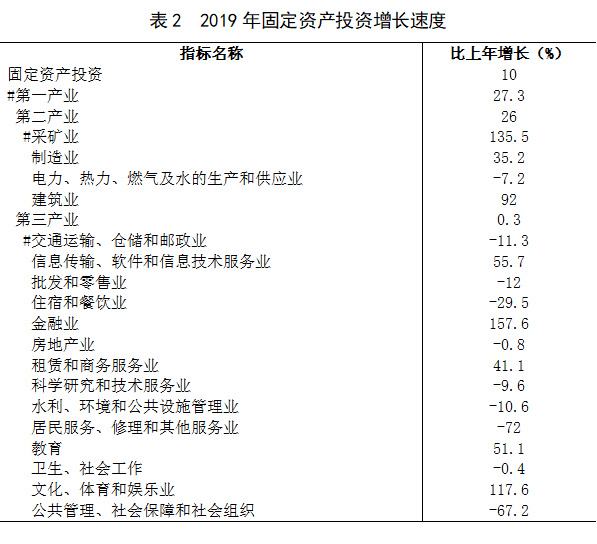 表 2　2019 年固定资产投资增长速度

| 指标名称 | 比上年增长（%） |
|---|---|
| 固定资产投资 | 10 |
| #第一产业 | 27.3 |
| 第二产业 | 26 |
| #采矿业 | 135.5 |
| 制造业 | 35.2 |
| 电力、热力、燃气及水的生产和供应业 | -7.2 |
| 建筑业 | 92 |
| 第三产业 | 0.3 |
| #交通运输、仓储和邮政业 | -11.3 |
| 信息传输、软件和信息技术服务业 | 55.7 |
| 批发和零售业 | -12 |
| 住宿和餐饮业 | -29.5 |
| 金融业 | 157.6 |
| 房地产业 | -0.8 |
| 租赁和商务服务业 | 41.1 |
| 科学研究和技术服务业 | -9.6 |
| 水利、环境和公共设施管理业 | -10.6 |
| 居民服务、修理和其他服务业 | -72 |
| 教育 | 51.1 |
| 卫生、社会工作 | -0.4 |
| 文化、体育和娱乐业 | 117.6 |
| 公共管理、社会保障和社会组织 | -67.2 |